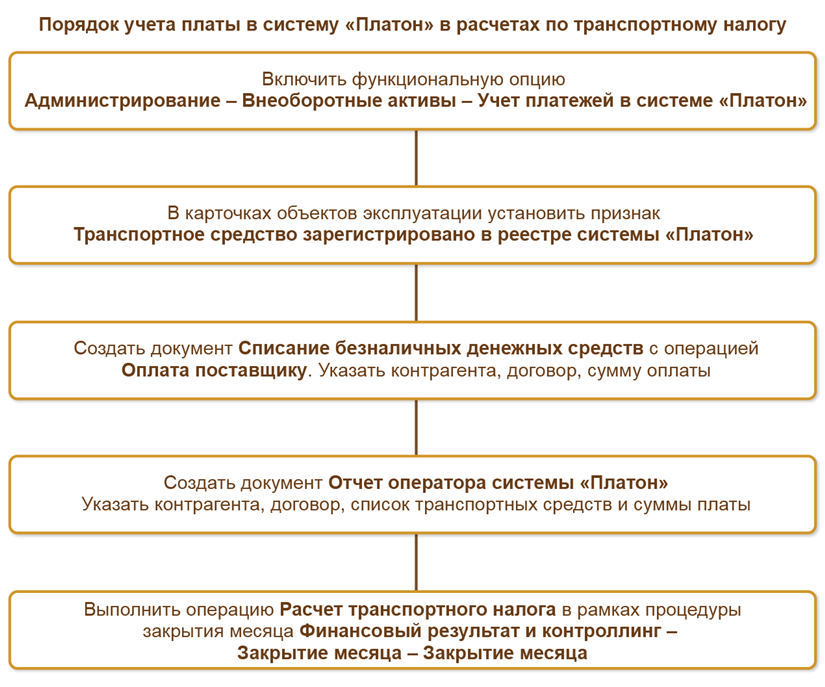 Порядок учета платы в систему «Платон» в расчетах по транспортному налогу

Включить функциональную опцию
Администрирование – Внеоборотные активы – Учет платежей в системе «Платон»

В карточках объектов эксплуатации установить признак
Транспортное средство зарегистрировано в реестре системы «Платон»

Создать документ Списание безналичных денежных средств с операцией
Оплата поставщику. Указать контрагента, договор, сумму оплаты

Создать документ Отчет оператора системы «Платон»
Указать контрагента, договор, список транспортных средств и суммы платы

Выполнить операцию Расчет транспортного налога в рамках процедуры
закрытия месяца Финансовый результат и контроллинг –
Закрытие месяца – Закрытие месяца